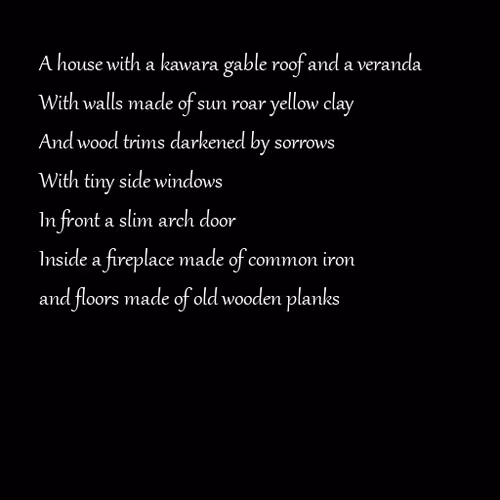 A house with a kawara gable roof and a veranda
With walls made of sun roar yellow clay
And wood trims darkened by sorrows
With tiny side windows
In front a slim arch door
Inside a fireplace made of common iron
and floors made of old wooden planks